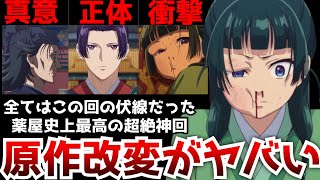 真意 正体 衝撃

全てはこの回の伏線だった
薬屋史上最高の超絶神回

原作改変がヤバい